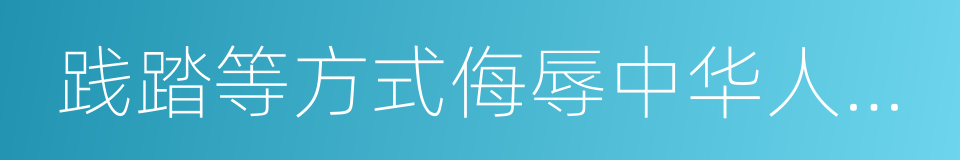 践踏等方式侮辱中华人...